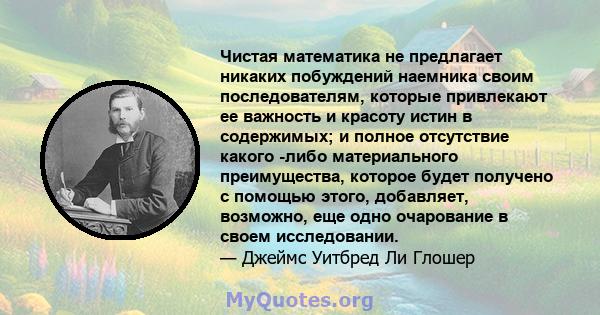 Чистая математика не предлагает никаких побуждений наемника своим последователям, которые привлекают ее важность и красоту истин в содержимых; и полное отсутствие какого -либо материального преимущества, которое будет получено с помощью этого, добавляет, возможно, еще одно очарование в своем исследовании.
— Джеймс Уитбред Ли Глошер

MyQuotes.org